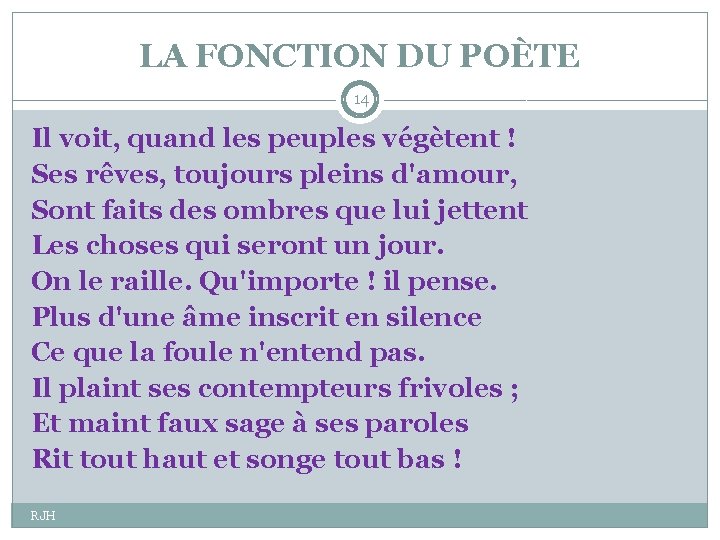 LA FONCTION DU POÈTE

14

Il voit, quand les peuples végètent !
Ses rêves, toujours pleins d'amour,
Sont faits des ombres que lui jettent
Les choses qui seront un jour.
On le raille. Qu'importe ! il pense.
Plus d'une âme inscrit en silence
Ce que la foule n'entend pas.
Il plaint ses contempteurs frivoles ;
Et maint faux sage à ses paroles
Rit tout haut et songe tout bas !

RJH